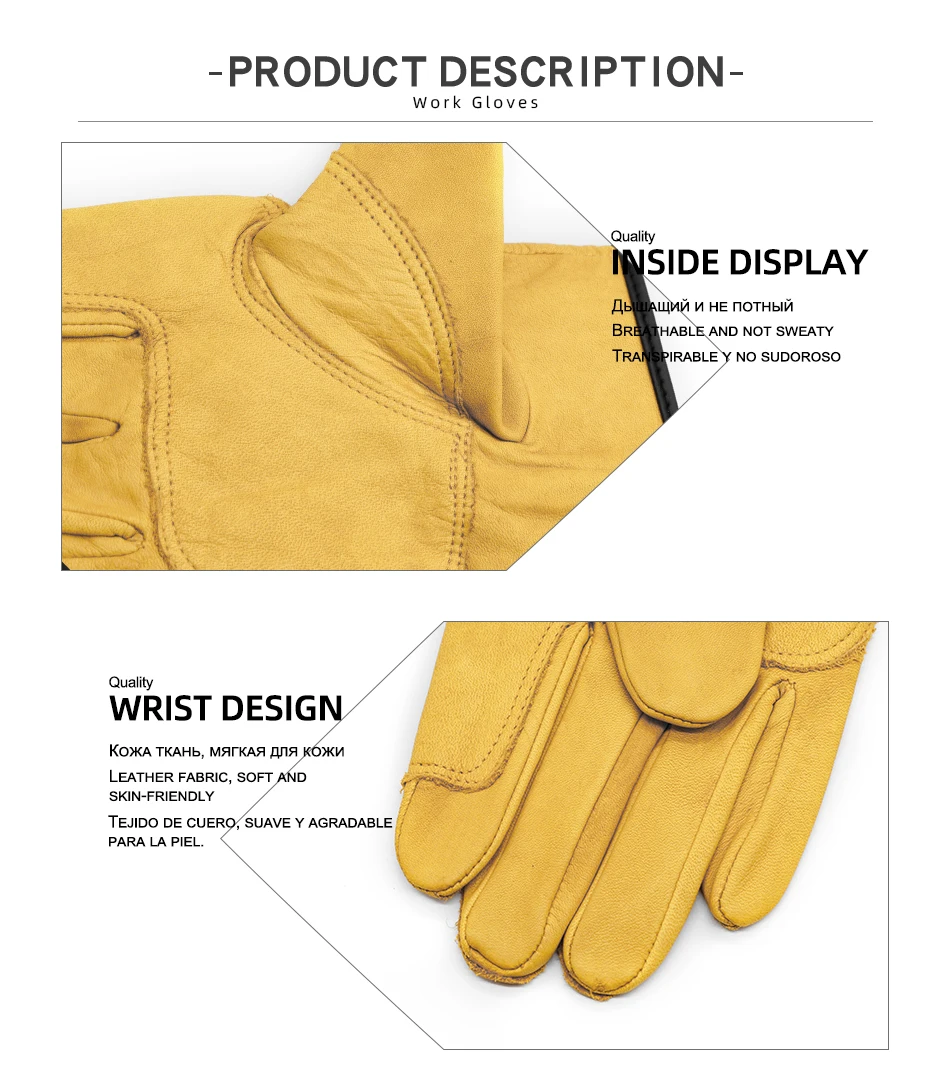 -PRODUCT DESCRIPTION-
Work Gloves

Quality
INSIDE DISPLAY

Дышащий и не потный
Breathable and not sweaty
Transpirable y no sudoroso

Quality
WRIST DESIGN

Кожа ткань, мягкая для кожи
Leather fabric, soft and skin-friendly
Tejido de cuero, suave y agradable para la piel.